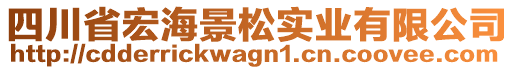 四川省宏海景松实业有限公司
http://cdderrickwagn1.cn.coovee.com